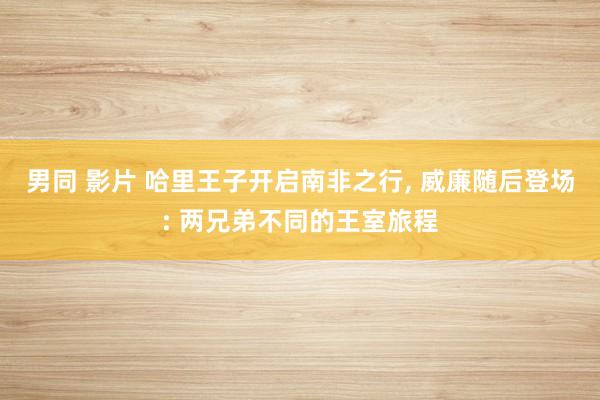 男同 影片 哈里王子开启南非之行, 威廉随后登场: 两兄弟不同的王室旅程